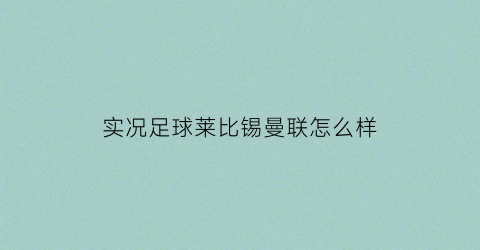 实况足球莱比锡曼联怎么样